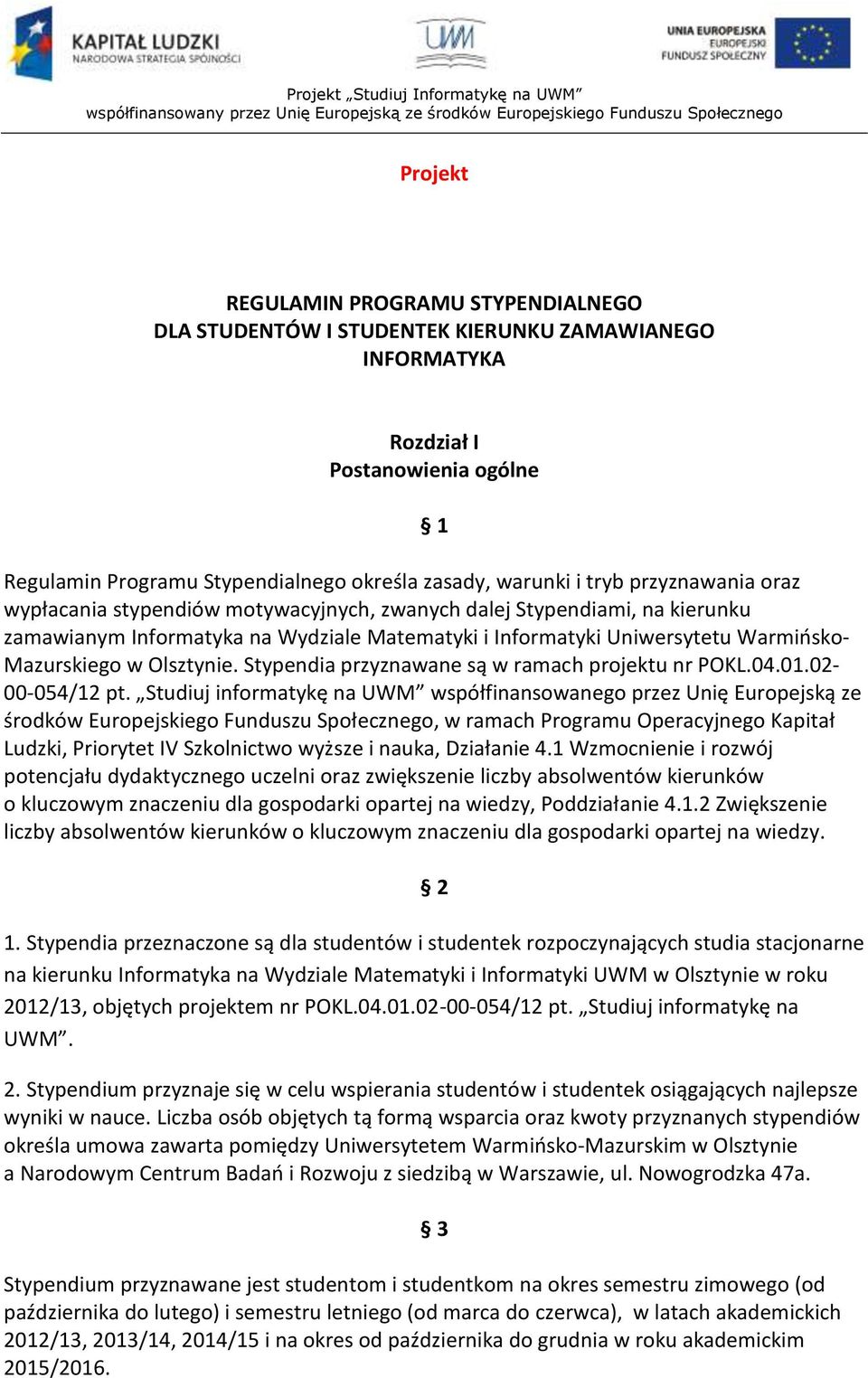 KAPITAŁ LUDZKI
NARODOWA STRATEGIA SPÓJNOŚCI

UWM

UNIA EUROPEJSKA
EUROPEJSKI
FUNDUSZ SPOŁECZNY

Projekt „Studiuj Informatykę na UWM”
współfinansowany przez Unię Europejską ze środków Europejskiego Funduszu Społecznego

Projekt

REGULAMIN PROGRAMU STYPENDIALNEGO
DLA STUDENTÓW I STUDENTEK KIERUNKU ZAMAWIANEGO
INFORMATYKA

Rozdział I
Postanowienia ogólne

§ 1

Regulamin Programu Stypendialnego określa zasady, warunki i tryb przyznawania oraz wypłacania stypendiów motywacyjnych, zwanych dalej Stypendiami, na kierunku zamawianym Informatyka na Wydziale Matematyki i Informatyki Uniwersytetu Warmińsko-Mazurskiego w Olsztynie. Stypendia przyznawane są w ramach projektu nr POKL.04.01.02-00-054/12 pt. „Studiuj informatykę na UWM” współfinansowanego przez Unię Europejską ze środków Europejskiego Funduszu Społecznego, w ramach Programu Operacyjnego Kapitał Ludzki, Priorytet IV Szkolnictwo wyższe i nauka, Działanie 4.1 Wzmocnienie i rozwój potencjału dydaktycznego uczelni oraz zwiększenie liczby absolwentów kierunków o kluczowym znaczeniu dla gospodarki opartej na wiedzy, Poddziałanie 4.1.2 Zwiększenie liczby absolwentów kierunków o kluczowym znaczeniu dla gospodarki opartej na wiedzy.

§ 2

1. Stypendia przeznaczone są dla studentów i studentek rozpoczynających studia stacjonarne na kierunku Informatyka na Wydziale Matematyki i Informatyki UWM w Olsztynie w roku 2012/13, objętych projektem nr POKL.04.01.02-00-054/12 pt. „Studiuj informatykę na UWM”.

2. Stypendium przyznaje się w celu wspierania studentów i studentek osiągających najlepsze wyniki w nauce. Liczba osób objętych tą formą wsparcia oraz kwoty przyznanych stypendiów określa umowa zawarta pomiędzy Uniwersytetem Warmińsko-Mazurskim w Olsztynie a Narodowym Centrum Badań i Rozwoju z siedzibą w Warszawie, ul. Nowogrodzka 47a.

§ 3

Stypendium przyznawane jest studentom i studentkom na okres semestru zimowego (od października do lutego) i semestru letniego (od marca do czerwca), w latach akademickich 2012/13, 2013/14, 2014/15 i na okres od października do grudnia w roku akademickim 2015/2016.